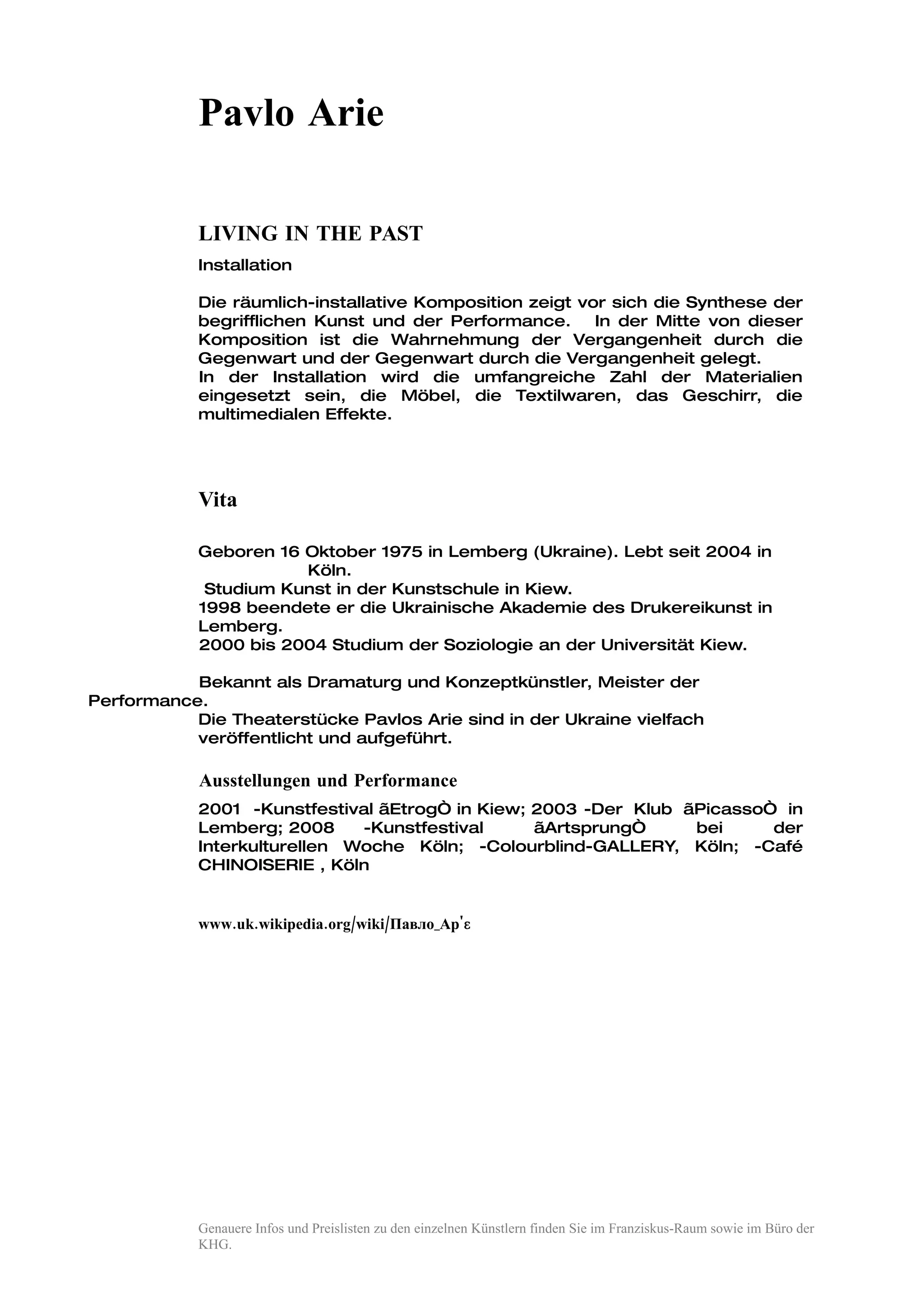 Pavlo Arie

LIVING IN THE PAST

Installation

Die räumlich-installative Komposition zeigt vor sich die Synthese der begrifflichen Kunst und der Performance. In der Mitte von dieser Komposition ist die Wahrnehmung der Vergangenheit durch die Gegenwart und der Gegenwart durch die Vergangenheit gelegt.
In der Installation wird die umfangreiche Zahl der Materialien eingesetzt sein, die Möbel, die Textilwaren, das Geschirr, die multimedialen Effekte.

Vita

Geboren 16 Oktober 1975 in Lemberg (Ukraine). Lebt seit 2004 in Köln.
Studium Kunst in der Kunstschule in Kiew.
1998 beendete er die Ukrainische Akademie des Drukereikunst in Lemberg.
2000 bis 2004 Studium der Soziologie an der Universität Kiew.

Bekannt als Dramaturg und Konzeptkünstler, Meister der Performance.
Die Theaterstücke Pavlos Arie sind in der Ukraine vielfach veröffentlicht und aufgeführt.

Ausstellungen und Performance

2001 -Kunstfestival ãEtrogÒ in Kiew; 2003 -Der Klub ãPicassoÒ in Lemberg; 2008 -Kunstfestival ãArtsprungÒ bei der Interkulturellen Woche Köln; -Colourblind-GALLERY, Köln; -Café CHINOISERIE , Köln

www.uk.wikipedia.org/wiki/Павло_Ар'є

Genauere Infos und Preislisten zu den einzelnen Künstlern finden Sie im Franziskus-Raum sowie im Büro der KHG.